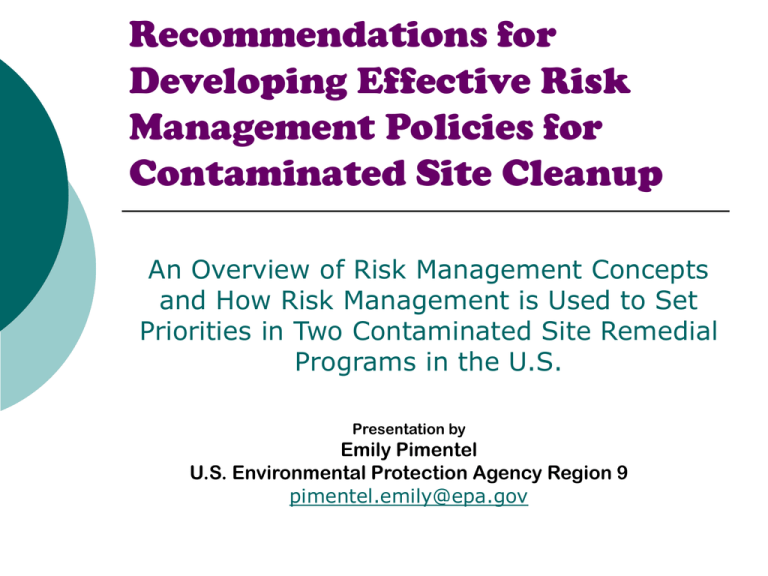 Recommendations for Developing Effective Risk Management Policies for Contaminated Site Cleanup

An Overview of Risk Management Concepts and How Risk Management is Used to Set Priorities in Two Contaminated Site Remedial Programs in the U.S.

Presentation by
Emily Pimentel
U.S. Environmental Protection Agency Region 9
pimentel.emily@epa.gov